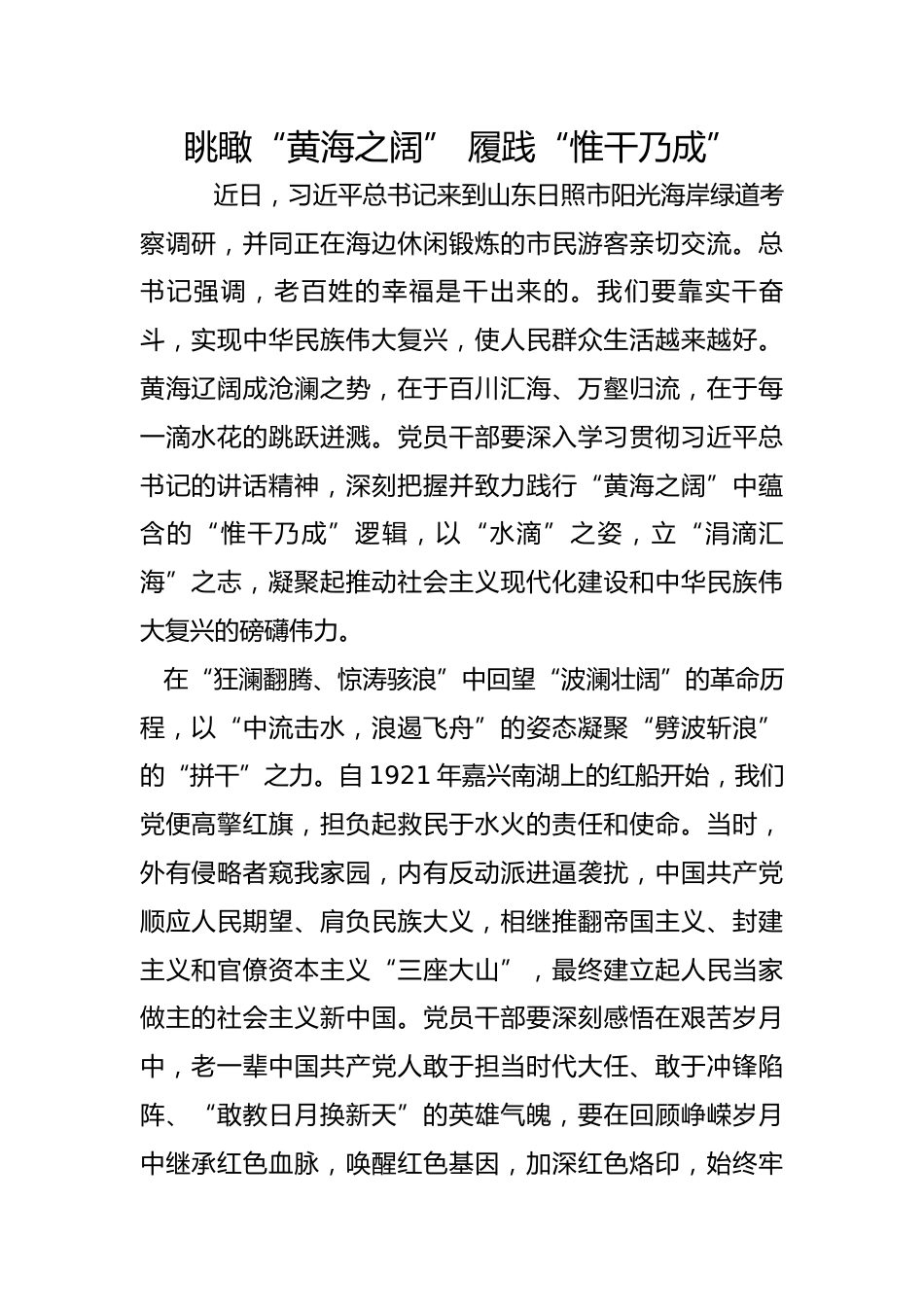 眺瞰“黄海之阔” 履践“惟干乃成”

近日，习近平总书记来到山东日照市阳光海岸绿道考察调研，并同正在海边休闲锻炼的市民游客亲切交流。总书记强调，老百姓的幸福是干出来的。我们要靠实干奋斗，实现中华民族伟大复兴，使人民群众生活越来越好。黄海辽阔成沧澜之势，在于百川汇海、万壑归流，在于每一滴水花的跳跃迸溅。党员干部要深入学习贯彻习近平总书记的讲话精神，深刻把握并致力践行“黄海之阔”中蕴含的“惟干乃成”逻辑，以“水滴”之姿，立“涓滴汇海”之志，凝聚起推动社会主义现代化建设和中华民族伟大复兴的磅礴伟力。

在“狂澜翻腾、惊涛骇浪”中回望“波澜壮阔”的革命历程，以“中流击水，浪遏飞舟”的姿态凝聚“劈波斩浪”的“拼干”之力。自1921年嘉兴南湖上的红船开始，我们党便高擎红旗，担负起救民于水火的责任和使命。当时，外有侵略者窥我家园，内有反动派进逼袭扰，中国共产党顺应人民期望、肩负民族大义，相继推翻帝国主义、封建主义和官僚资本主义“三座大山”，最终建立起人民当家做主的社会主义新中国。党员干部要深刻感悟在艰苦岁月中，老一辈中国共产党人敢于担当时代大任、敢于冲锋陷阵、“敢教日月换新天”的英雄气魄，要在回顾峥嵘岁月中继承红色血脉，唤醒红色基因，加深红色烙印，始终牢